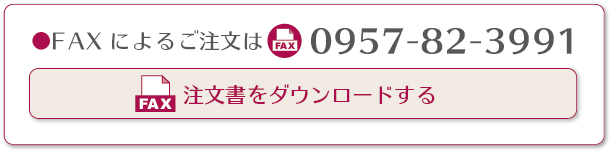 ●FAX によるご注文は FAX 0957-82-3991

FAX 注文書をダウンロードする